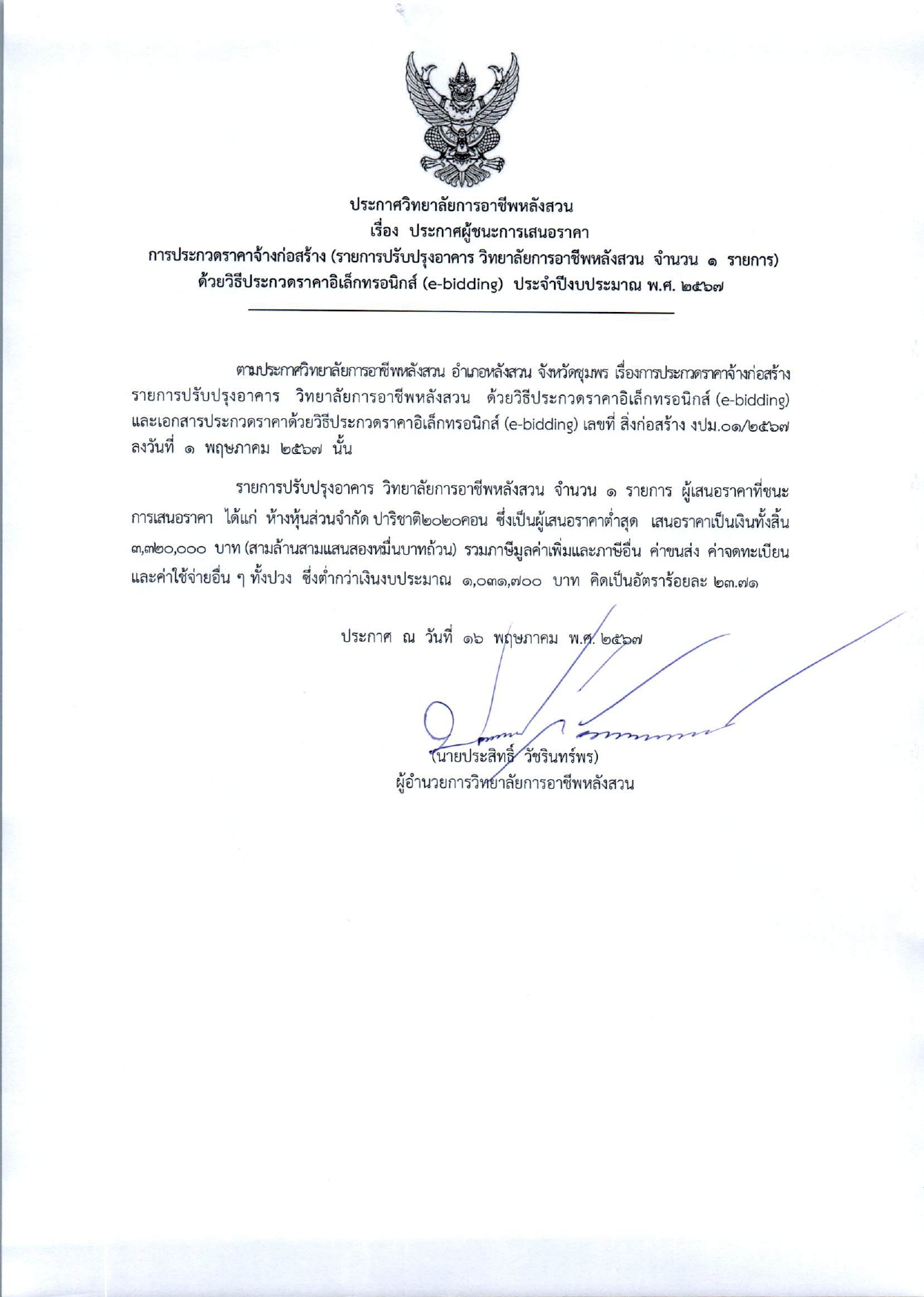 ประกาศวิทยาลัยการอาชีพหลังสวน
เรื่อง ประกาศผู้ชนะการเสนอราคา
การประกวดราคาจ้างก่อสร้าง (รายการปรับปรุงอาคาร วิทยาลัยการอาชีพหลังสวน จำนวน ๑ รายการ)
ด้วยวิธีประกวดราคาอิเล็กทรอนิกส์ (e-bidding) ประจำปีงบประมาณ พ.ศ. ๒๕๖๗

ตามประกาศวิทยาลัยการอาชีพหลังสวน อำเภอหลังสวน จังหวัดชุมพร เรื่องการประกวดราคาจ้างก่อสร้าง รายการปรับปรุงอาคาร วิทยาลัยการอาชีพหลังสวน ด้วยวิธีประกวดราคาอิเล็กทรอนิกส์ (e-bidding) และเอกสารประกวดราคาด้วยวิธีประกวดราคาอิเล็กทรอนิกส์ (e-bidding) เลขที่ สิ่งก่อสร้าง งปม.๐๑/๒๕๖๗ ลงวันที่ ๑ พฤษภาคม ๒๕๖๗ นั้น

รายการปรับปรุงอาคาร วิทยาลัยการอาชีพหลังสวน จำนวน ๑ รายการ ผู้เสนอราคาที่ชนะการเสนอราคา ได้แก่ ห้างหุ้นส่วนจำกัด ปาริชาติ๒๐๒๐คอน ซึ่งเป็นผู้เสนอราคาต่ำสุด เสนอราคาเป็นเงินทั้งสิ้น ๓,๓๒๐,๐๐๐ บาท (สามล้านสามแสนสองหมื่นบาทถ้วน) รวมภาษีมูลค่าเพิ่มและภาษีอื่น ค่าขนส่ง ค่าจดทะเบียน และค่าใช้จ่ายอื่น ๆ ทั้งปวง ซึ่งต่ำกว่าเงินงบประมาณ ๑,๐๓๑,๗๐๐ บาท คิดเป็นอัตราร้อยละ ๒๓.๗๑

ประกาศ ณ วันที่ ๑๖ พฤษภาคม พ.ศ. ๒๕๖๗

(นายประสิทธิ์ วัชรินทร์พร)
ผู้อำนวยการวิทยาลัยการอาชีพหลังสวน